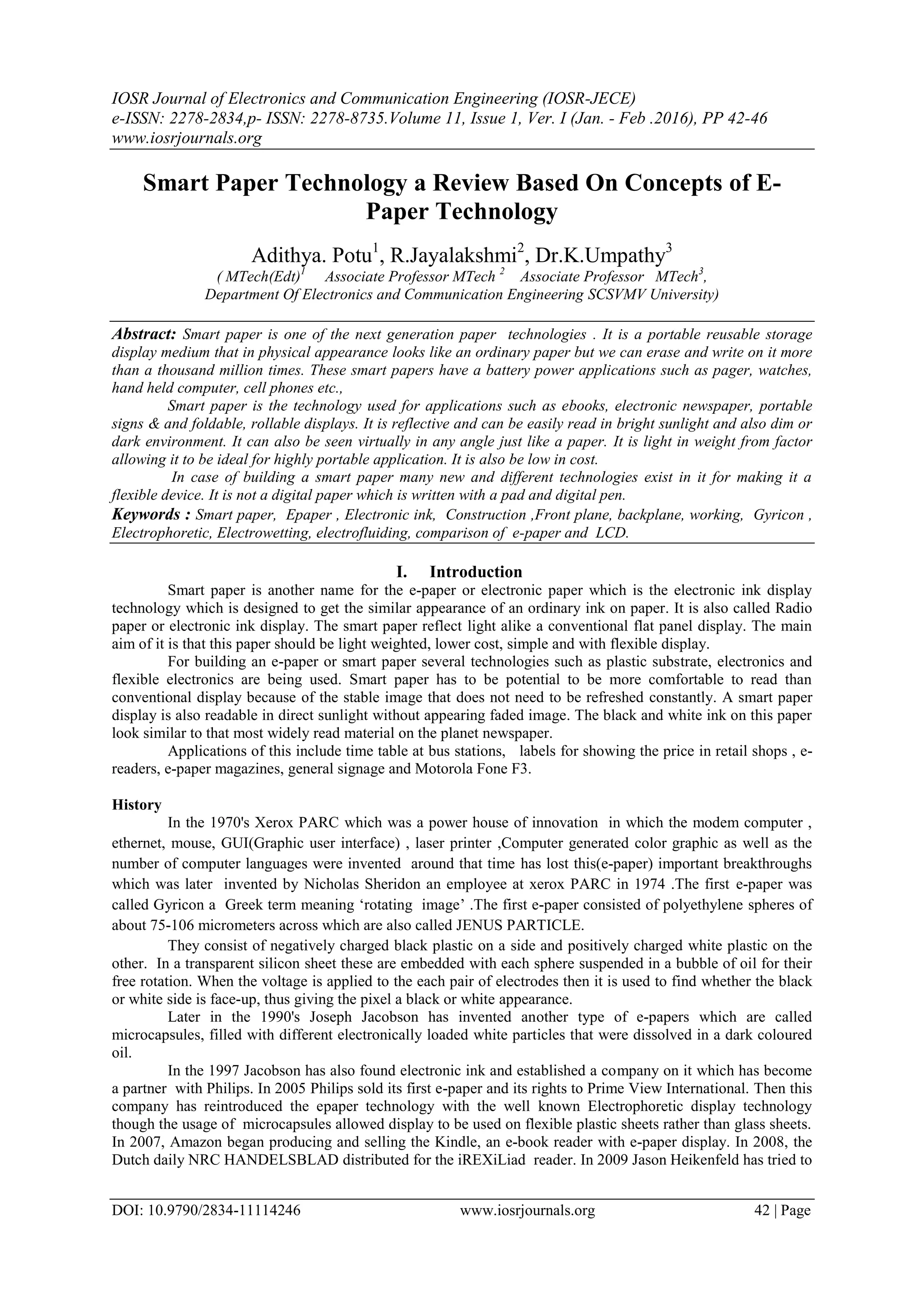 IOSR Journal of Electronics and Communication Engineering (IOSR-JECE)
e-ISSN: 2278-2834,p- ISSN: 2278-8735.Volume 11, Issue 1, Ver. I (Jan. - Feb .2016), PP 42-46
www.iosrjournals.org

Smart Paper Technology a Review Based On Concepts of E-Paper Technology

Adithya. Potu$^1$, R.Jayalakshmi$^2$, Dr.K.Umpathy$^3$
( MTech(Edt)$^1$ Associate Professor MTech $^2$ Associate Professor MTech$^3$, Department Of Electronics and Communication Engineering SCSVMV University)

Abstract: Smart paper is one of the next generation paper technologies . It is a portable reusable storage display medium that in physical appearance looks like an ordinary paper but we can erase and write on it more than a thousand million times. These smart papers have a battery power applications such as pager, watches, hand held computer, cell phones etc.,

Smart paper is the technology used for applications such as ebooks, electronic newspaper, portable signs & and foldable, rollable displays. It is reflective and can be easily read in bright sunlight and also dim or dark environment. It can also be seen virtually in any angle just like a paper. It is light in weight from factor allowing it to be ideal for highly portable application. It is also be low in cost.

In case of building a smart paper many new and different technologies exist in it for making it a flexible device. It is not a digital paper which is written with a pad and digital pen.

Keywords : Smart paper, Epaper , Electronic ink, Construction ,Front plane, backplane, working, Gyricon , Electrophoretic, Electrowetting, electrofluiding, comparison of e-paper and LCD.

I. Introduction

Smart paper is another name for the e-paper or electronic paper which is the electronic ink display technology which is designed to get the similar appearance of an ordinary ink on paper. It is also called Radio paper or electronic ink display. The smart paper reflect light alike a conventional flat panel display. The main aim of it is that this paper should be light weighted, lower cost, simple and with flexible display.

For building an e-paper or smart paper several technologies such as plastic substrate, electronics and flexible electronics are being used. Smart paper has to be potential to be more comfortable to read than conventional display because of the stable image that does not need to be refreshed constantly. A smart paper display is also readable in direct sunlight without appearing faded image. The black and white ink on this paper look similar to that most widely read material on the planet newspaper.

Applications of this include time table at bus stations, labels for showing the price in retail shops , e-readers, e-paper magazines, general signage and Motorola Fone F3.

History

In the 1970's Xerox PARC which was a power house of innovation in which the modem computer , ethernet, mouse, GUI(Graphic user interface) , laser printer ,Computer generated color graphic as well as the number of computer languages were invented around that time has lost this(e-paper) important breakthroughs which was later invented by Nicholas Sheridon an employee at xerox PARC in 1974 .The first e-paper was called Gyricon a Greek term meaning ‘rotating image’ .The first e-paper consisted of polyethylene spheres of about 75-106 micrometers across which are also called JENUS PARTICLE.

They consist of negatively charged black plastic on a side and positively charged white plastic on the other. In a transparent silicon sheet these are embedded with each sphere suspended in a bubble of oil for their free rotation. When the voltage is applied to the each pair of electrodes then it is used to find whether the black or white side is face-up, thus giving the pixel a black or white appearance.

Later in the 1990's Joseph Jacobson has invented another type of e-papers which are called microcapsules, filled with different electronically loaded white particles that were dissolved in a dark coloured oil.

In the 1997 Jacobson has also found electronic ink and established a company on it which has become a partner with Philips. In 2005 Philips sold its first e-paper and its rights to Prime View International. Then this company has reintroduced the epaper technology with the well known Electrophoretic display technology though the usage of microcapsules allowed display to be used on flexible plastic sheets rather than glass sheets. In 2007, Amazon began producing and selling the Kindle, an e-book reader with e-paper display. In 2008, the Dutch daily NRC HANDELSBLAD distributed for the iREXiLiad reader. In 2009 Jason Heikenfeld has tried to

DOI: 10.9790/2834-11114246 www.iosrjournals.org 42 | Page